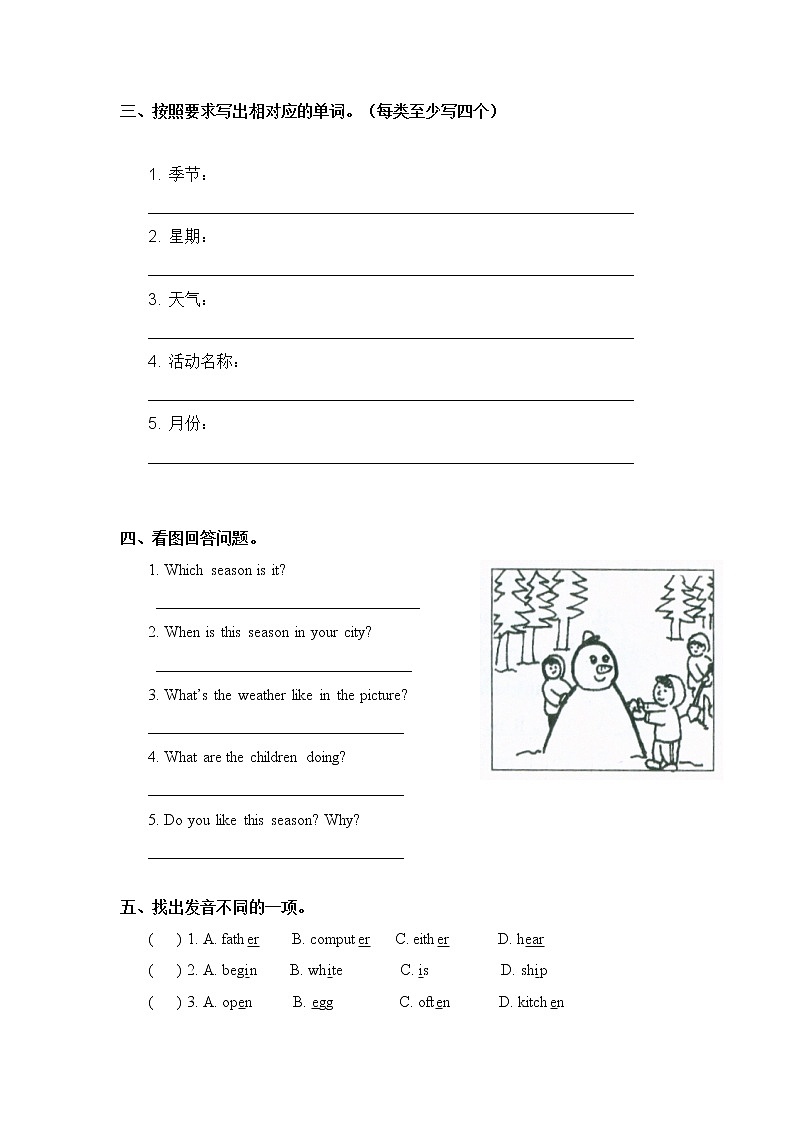 三、按照要求写出相对应的单词。（每类至少写四个）

1. 季节：

2. 星期：

3. 天气：

4. 活动名称：

5. 月份：

四、看图回答问题。

1. Which season is it?

2. When is this season in your city?

3. What's the weather like in the picture?

4. What are the children doing?

5. Do you like this season? Why?

五、找出发音不同的一项。

( ) 1. A. father B. computer C. either D. hear

( ) 2. A. begin B. white C. is D. ship

( ) 3. A. open B. egg C. often D. kitchen